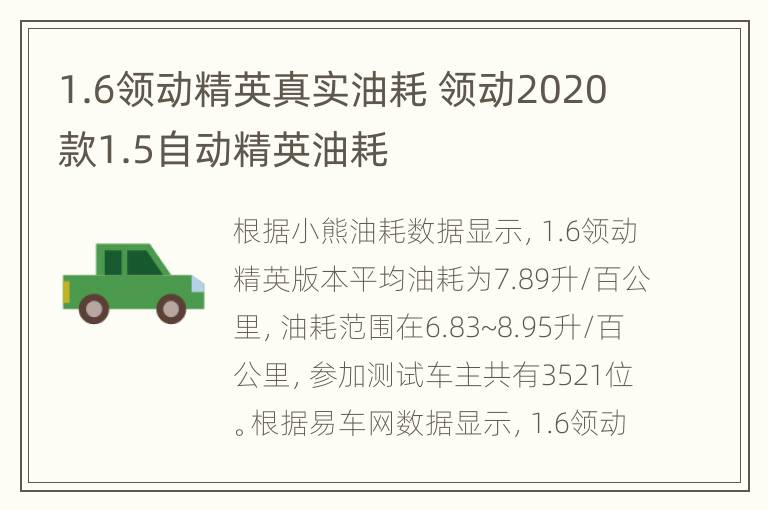 1.6领动精英真实油耗 领动2020款1.5自动精英油耗

根据小熊油耗数据显示, 1.6领动精英版本平均油耗为7.89升/百公里, 油耗范围在6.83~8.95升/百公里, 参加测试车主共有3521位。根据易车网数据显示, 1.6领动